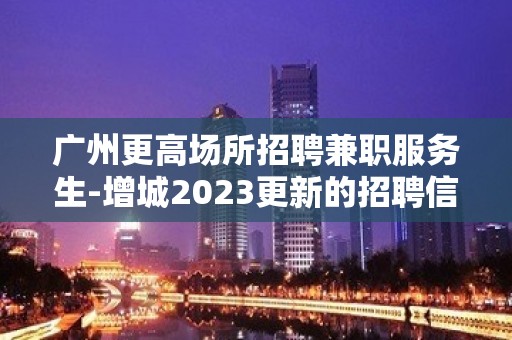 广州更高场所招聘兼职服务生-增城2023更新的招聘信